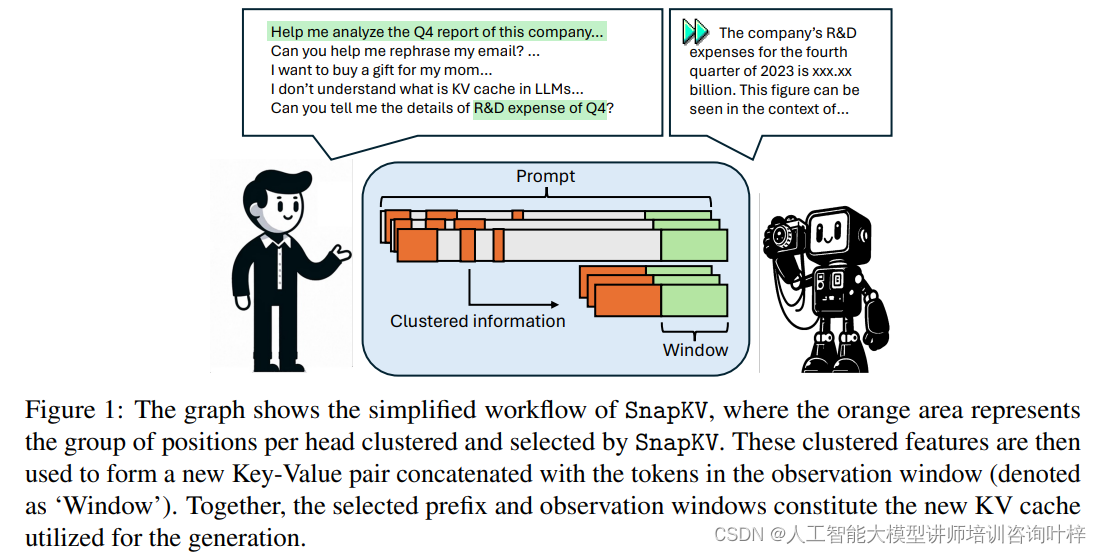 Help me analyze the Q4 report of this company...
Can you help me rephrase my email? ...
I want to buy a gift for my mom...
I don't understand what is KV cache in LLMs...
Can you tell me the details of R&D expense of Q4?

The company's R&D expenses for the fourth quarter of 2023 is xxx.xx billion. This figure can be seen in the context of...

Prompt

Clustered information

Window

Figure 1: The graph shows the simplified workflow of SnapKV, where the orange area represents the group of positions per head clustered and selected by SnapKV. These clustered features are then used to form a new Key-Value pair concatenated with the tokens in the observation window (denoted as 'Window'). Together, the selected prefix and observation windows constitute the new KV cache utilized for the generation.

CSDN @人工智能大模型讲师培训咨询叶梓